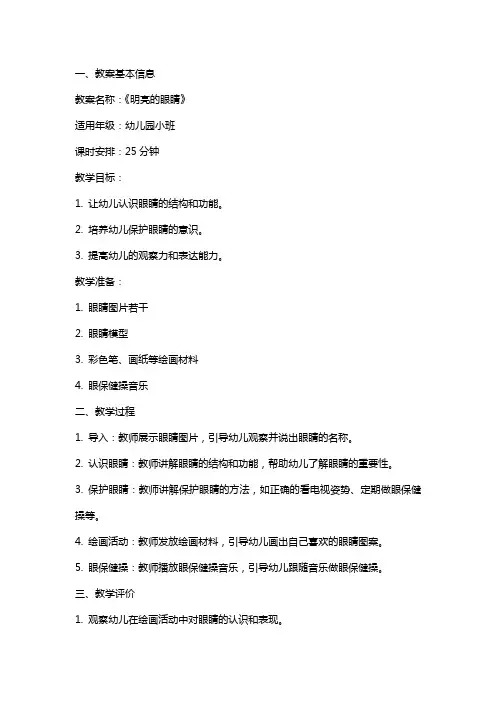 一、教案基本信息

教案名称：《明亮的眼睛》

适用年级：幼儿园小班

课时安排：25 分钟

教学目标：

1. 让幼儿认识眼睛的结构和功能。

2. 培养幼儿保护眼睛的意识。

3. 提高幼儿的观察力和表达能力。

教学准备：

1. 眼睛图片若干

2. 眼睛模型

3. 彩色笔、画纸等绘画材料

4. 眼保健操音乐

二、教学过程

1. 导入：教师展示眼睛图片，引导幼儿观察并说出眼睛的名称。

2. 认识眼睛：教师讲解眼睛的结构和功能，帮助幼儿了解眼睛的重要性。

3. 保护眼睛：教师讲解保护眼睛的方法，如正确的看电视姿势、定期做眼保健操等。

4. 绘画活动：教师发放绘画材料，引导幼儿画出自己喜欢的眼睛图案。

5. 眼保健操：教师播放眼保健操音乐，引导幼儿跟随音乐做眼保健操。

三、教学评价

1. 观察幼儿在绘画活动中对眼睛的认识和表现。